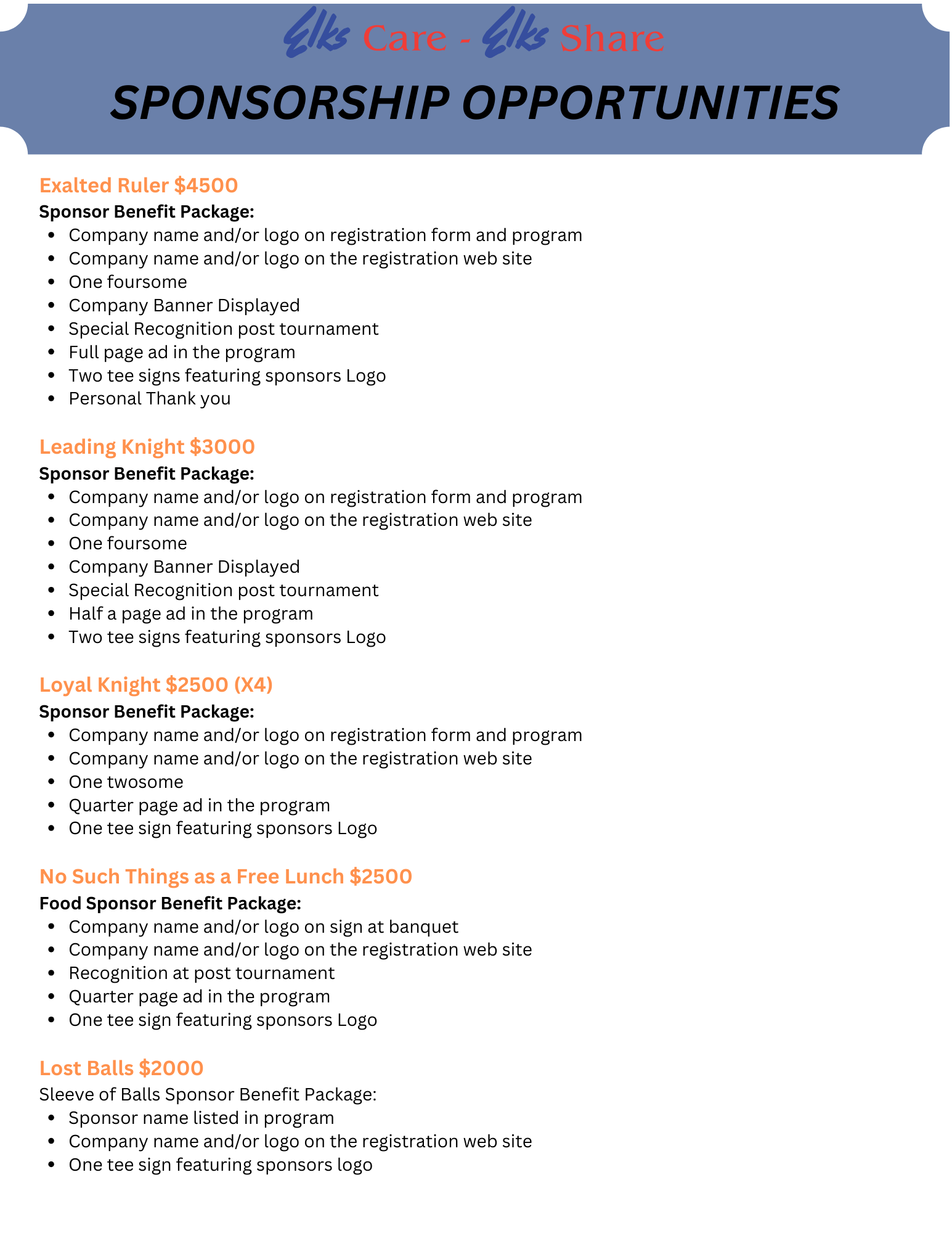 Elks Care - Elks Share

SPONSORSHIP OPPORTUNITIES

Exalted Ruler $4500

Sponsor Benefit Package:

- Company name and/or logo on registration form and program
- Company name and/or logo on the registration web site
- One foursome
- Company Banner Displayed
- Special Recognition post tournament
- Full page ad in the program
- Two tee signs featuring sponsors Logo
- Personal Thank you

Leading Knight $3000

Sponsor Benefit Package:

- Company name and/or logo on registration form and program
- Company name and/or logo on the registration web site
- One foursome
- Company Banner Displayed
- Special Recognition post tournament
- Half a page ad in the program
- Two tee signs featuring sponsors Logo

Loyal Knight $2500 (X4)

Sponsor Benefit Package:

- Company name and/or logo on registration form and program
- Company name and/or logo on the registration web site
- One twosome
- Quarter page ad in the program
- One tee sign featuring sponsors Logo

No Such Things as a Free Lunch $2500

Food Sponsor Benefit Package:

- Company name and/or logo on sign at banquet
- Company name and/or logo on the registration web site
- Recognition at post tournament
- Quarter page ad in the program
- One tee sign featuring sponsors Logo

Lost Balls $2000

Sleeve of Balls Sponsor Benefit Package:

- Sponsor name listed in program
- Company name and/or logo on the registration web site
- One tee sign featuring sponsors logo